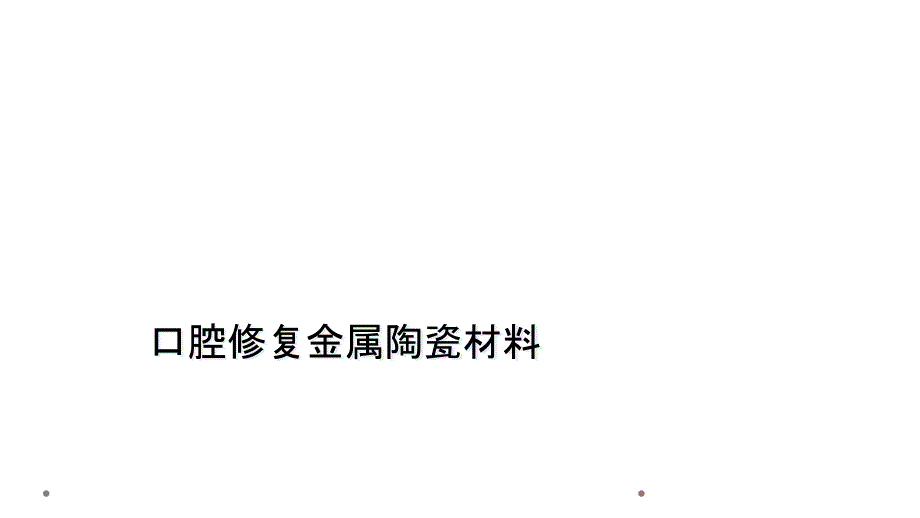 口腔修复金属陶瓷材料